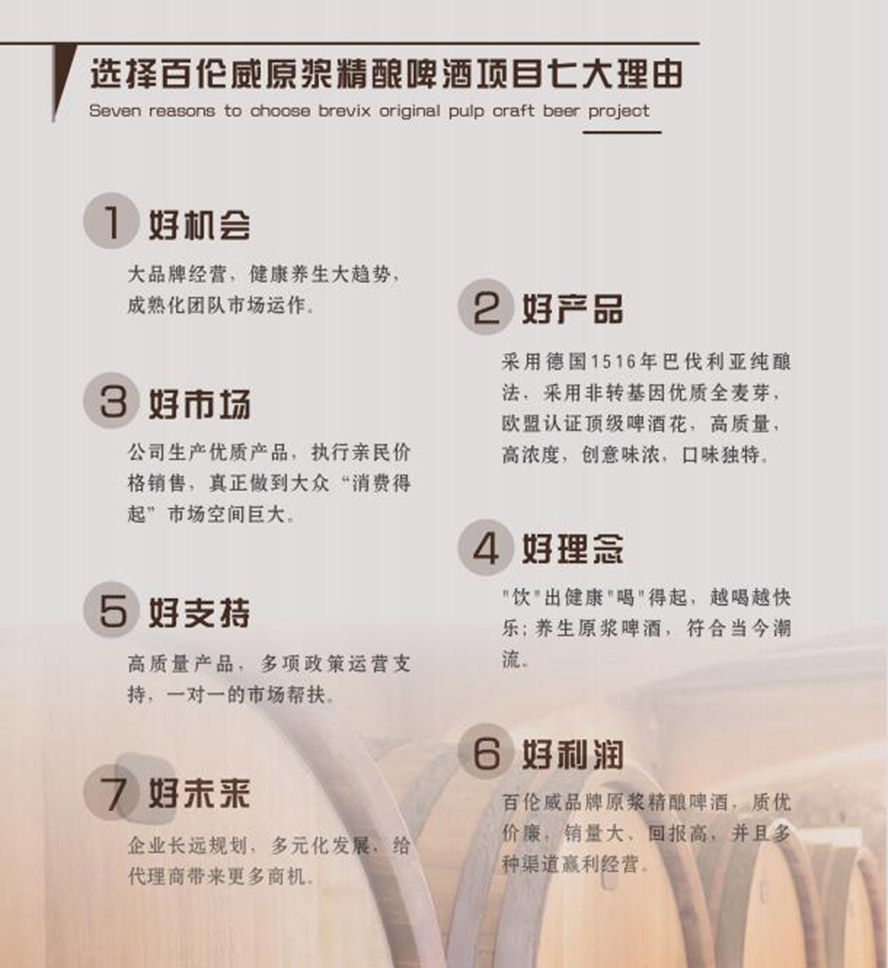 选择百伦威原浆精酿啤酒项目七大理由
Seven reasons to choose brevix original pulp craft beer project

1 好机会
大品牌经营，健康养生大趋势，成熟化团队市场运作。

2 好产品
采用德国1516年巴伐利亚纯酿法，采用非转基因优质全麦芽，欧盟认证顶级啤酒花，高质量，高浓度，创意味浓，口味独特。

3 好市场
公司生产优质产品，执行亲民价格销售，真正做到大众“消费得起”市场空间巨大。

4 好理念
"饮"出健康"喝"得起，越喝越快乐；养生原浆啤酒，符合当今潮流。

5 好支持
高质量产品，多项政策运营支持，一对一的市场帮扶。

6 好利润
百伦威品牌原浆精酿啤酒，质优价廉，销量大、回报高，并且多种渠道赢利经营。

7 好未来
企业长远规划，多元化发展，给代理商带来更多商机。